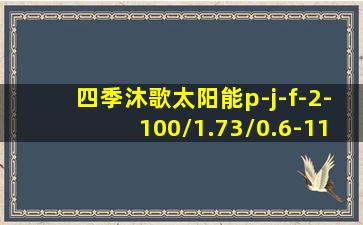 四季沐歌太阳能p-j-f-2-100/1.73/0.6-11